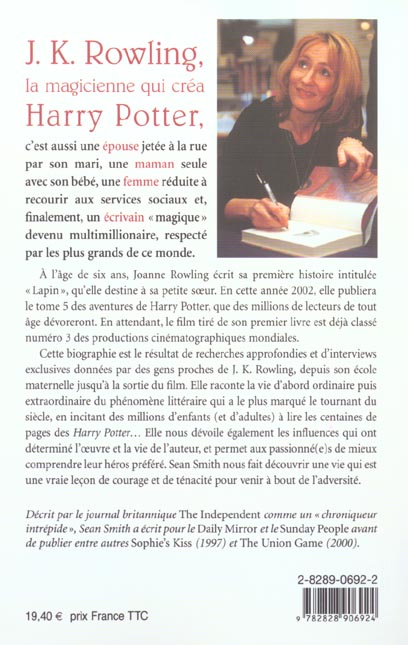 J. K. Rowling, la magicienne qui créa Harry Potter,

c'est aussi une épouse jetée à la rue par son mari, une maman seule avec son bébé, une femme réduite à recourir aux services sociaux et, finalement, un écrivain « magique » devenu multimillionaire, respecté par les plus grands de ce monde.

À l'âge de six ans, Joanne Rowling écrit sa première histoire intitulée « Lapin », qu'elle destine à sa petite sœur. En cette année 2002, elle publiera le tome 5 des aventures de Harry Potter, que des millions de lecteurs de tout âge dévoreront. En attendant, le film tiré de son premier livre est déjà classé numéro 3 des productions cinématographiques mondiales.

Cette biographie est le résultat de recherches approfondies et d'interviews exclusives données par des gens proches de J. K. Rowling, depuis son école maternelle jusqu'à la sortie du film. Elle raconte la vie d'abord ordinaire puis extraordinaire du phénomène littéraire qui a le plus marqué le tournant du siècle, en incitant des millions d'enfants (et d'adultes) à lire les centaines de pages des Harry Potter… Elle nous dévoile également les influences qui ont déterminé l'œuvre et la vie de l'auteur, et permet aux passionné(e)s de mieux comprendre leur héros préféré. Sean Smith nous fait découvrir une vie qui est une vraie leçon de courage et de ténacité pour venir à bout de l'adversité.

Décrit par le journal britannique The Independent comme un « chroniqueur intrépide », Sean Smith a écrit pour le Daily Mirror et le Sunday People avant de publier entre autres Sophie's Kiss (1997) et The Union Game (2000).

2-8289-0692-2

9 782828 906924

19,40 € prix France TTC